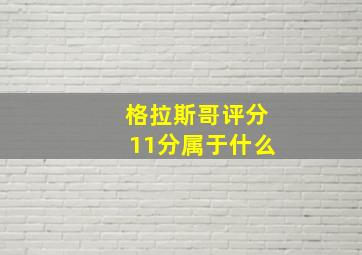 格拉斯哥评分
11分属于什么